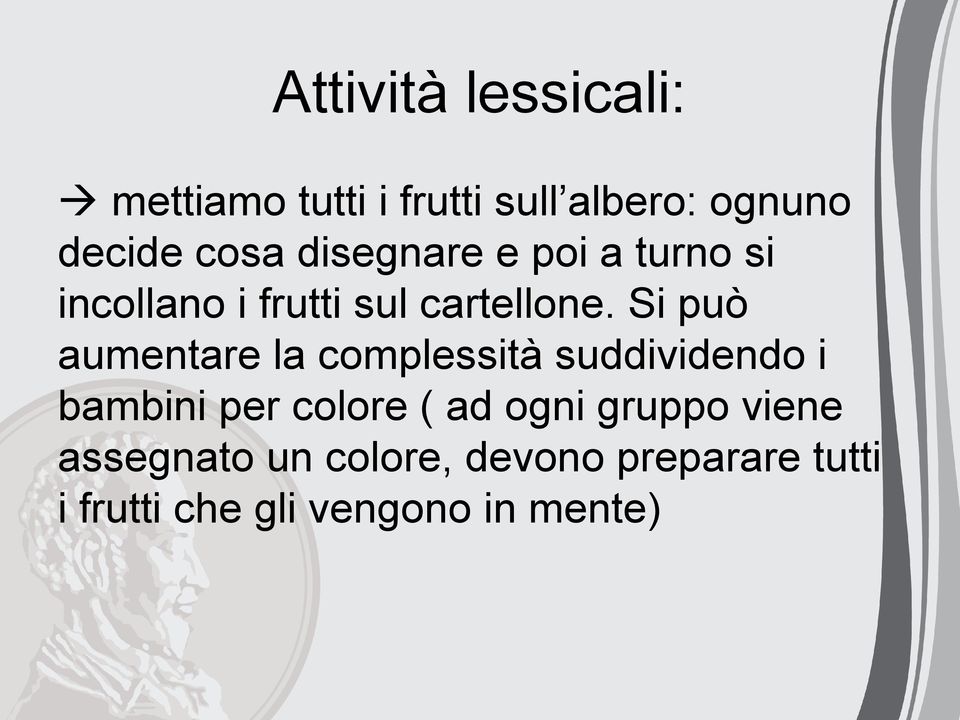 Attività lessicali:

→ mettiamo tutti i frutti sull’albero: ognuno decide cosa disegnare e poi a turno si incollano i frutti sul cartellone. Si può aumentare la complessità suddividendo i bambini per colore ( ad ogni gruppo viene assegnato un colore, devono preparare tutti i frutti che gli vengono in mente)